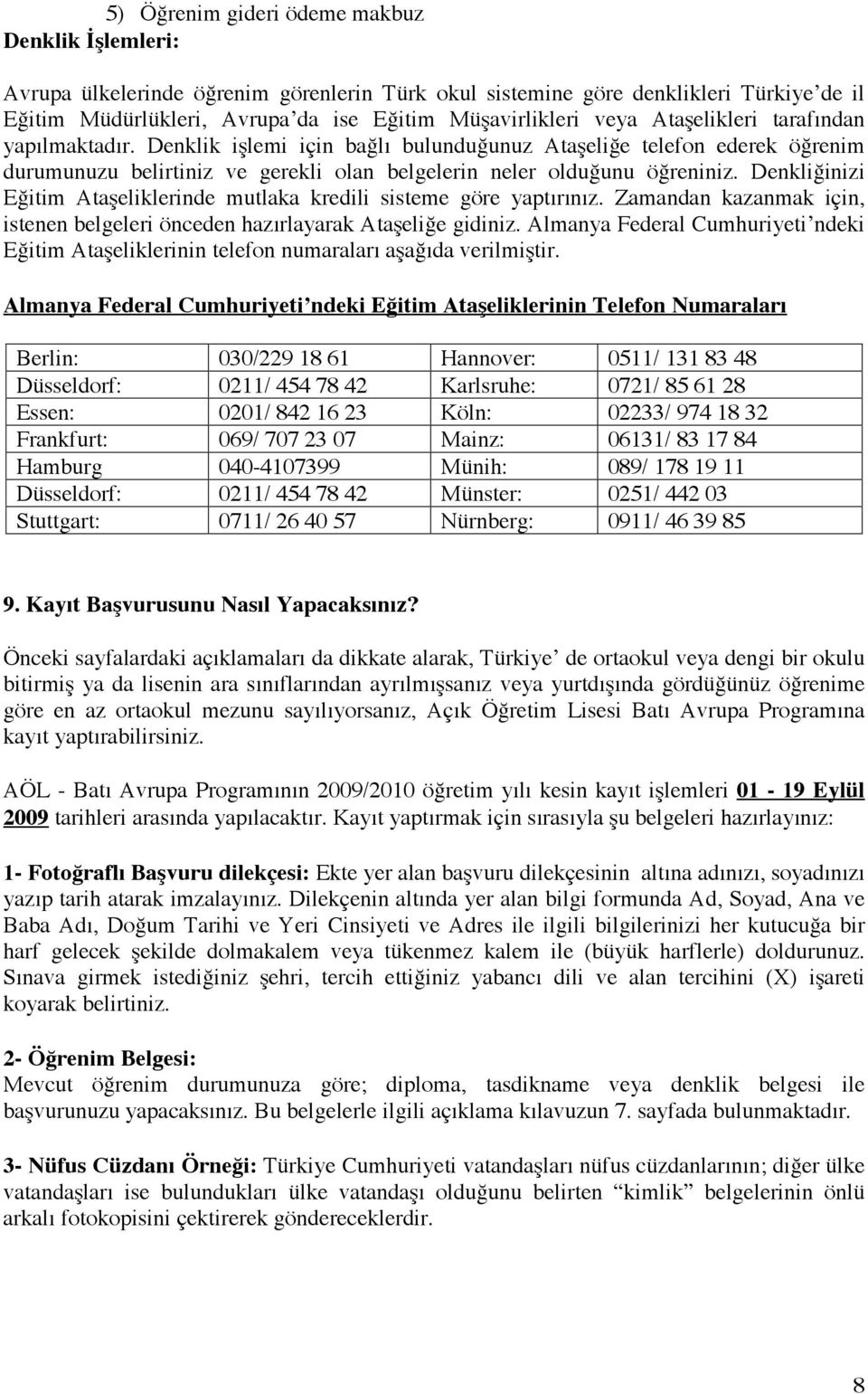 5) Öğrenim gideri ödeme makbuz
Denklik İşlemleri:

Avrupa ülkelerinde öğrenim görenlerin Türk okul sistemine göre denklikleri Türkiye'de il Eğitim Müdürlükleri, Avrupa'da ise Eğitim Müşavirlikleri veya Ataşelikleri tarafından yapılmaktadır. Denklik işlemi için bağlı bulunduğunuz Ataşeliğe telefon ederek öğrenim durumunuzu belirtiniz ve gerekli olan belgelerin neler olduğunu öğreniniz. Denkliğinizi Eğitim Ataşeliklerinde mutlaka kredili sisteme göre yaptırınız. Zamandan kazanmak için, istenen belgeleri önceden hazırlayarak Ataşeliğe gidiniz. Almanya Federal Cumhuriyeti'ndeki Eğitim Ataşeliklerinin telefon numaraları aşağıda verilmiştir.

Almanya Federal Cumhuriyeti'ndeki Eğitim Ataşeliklerinin Telefon Numaraları

| Berlin: | 030/229 18 61 | Hannover: | 0511/ 131 83 48 |
|---|---|---|---|
| Düsseldorf: | 0211/ 454 78 42 | Karlsruhe: | 0721/ 85 61 28 |
| Essen: | 0201/ 842 16 23 | Köln: | 02233/ 974 18 32 |
| Frankfurt: | 069/ 707 23 07 | Mainz: | 06131/ 83 17 84 |
| Hamburg | 040-4107399 | Münih: | 089/ 178 19 11 |
| Düsseldorf: | 0211/ 454 78 42 | Münster: | 0251/ 442 03 |
| Stuttgart: | 0711/ 26 40 57 | Nürnberg: | 0911/ 46 39 85 |

9. Kayıt Başvurusunu Nasıl Yapacaksınız?

Önceki sayfalardaki açıklamaları da dikkate alarak, Türkiye' de ortaokul veya dengi bir okulu bitirmiş ya da lisenin ara sınıflarından ayrılmışsanız veya yurtdışında gördüğünüz öğrenime göre en az ortaokul mezunu sayılıyorsanız, Açık Öğretim Lisesi Batı Avrupa Programına kayıt yaptırabilirsiniz.

AÖL - Batı Avrupa Programının 2009/2010 öğretim yılı kesin kayıt işlemleri 01 - 19 Eylül 2009 tarihleri arasında yapılacaktır. Kayıt yaptırmak için sırasıyla şu belgeleri hazırlayınız:

1- Fotoğraflı Başvuru dilekçesi: Ekte yer alan başvuru dilekçesinin altına adınızı, soyadınızı yazıp tarih atarak imzalayınız. Dilekçenin altında yer alan bilgi formunda Ad, Soyad, Ana ve Baba Adı, Doğum Tarihi ve Yeri Cinsiyeti ve Adres ile ilgili bilgilerinizi her kutucuğa bir harf gelecek şekilde dolmakalem veya tükenmez kalem ile (büyük harflerle) doldurunuz. Sınava girmek istediğiniz şehri, tercih ettiğiniz yabancı dili ve alan tercihini (X) işareti koyarak belirtiniz.

2- Öğrenim Belgesi:
Mevcut öğrenim durumunuza göre; diploma, tasdikname veya denklik belgesi ile başvurunuzu yapacaksınız. Bu belgelerle ilgili açıklama kılavuzun 7. sayfada bulunmaktadır.

3- Nüfus Cüzdanı Örneği: Türkiye Cumhuriyeti vatandaşları nüfus cüzdanlarının; diğer ülke vatandaşları ise bulundukları ülke vatandaşı olduğunu belirten "kimlik" belgelerinin önlü arkalı fotokopisini çektirerek göndereceklerdir.

8